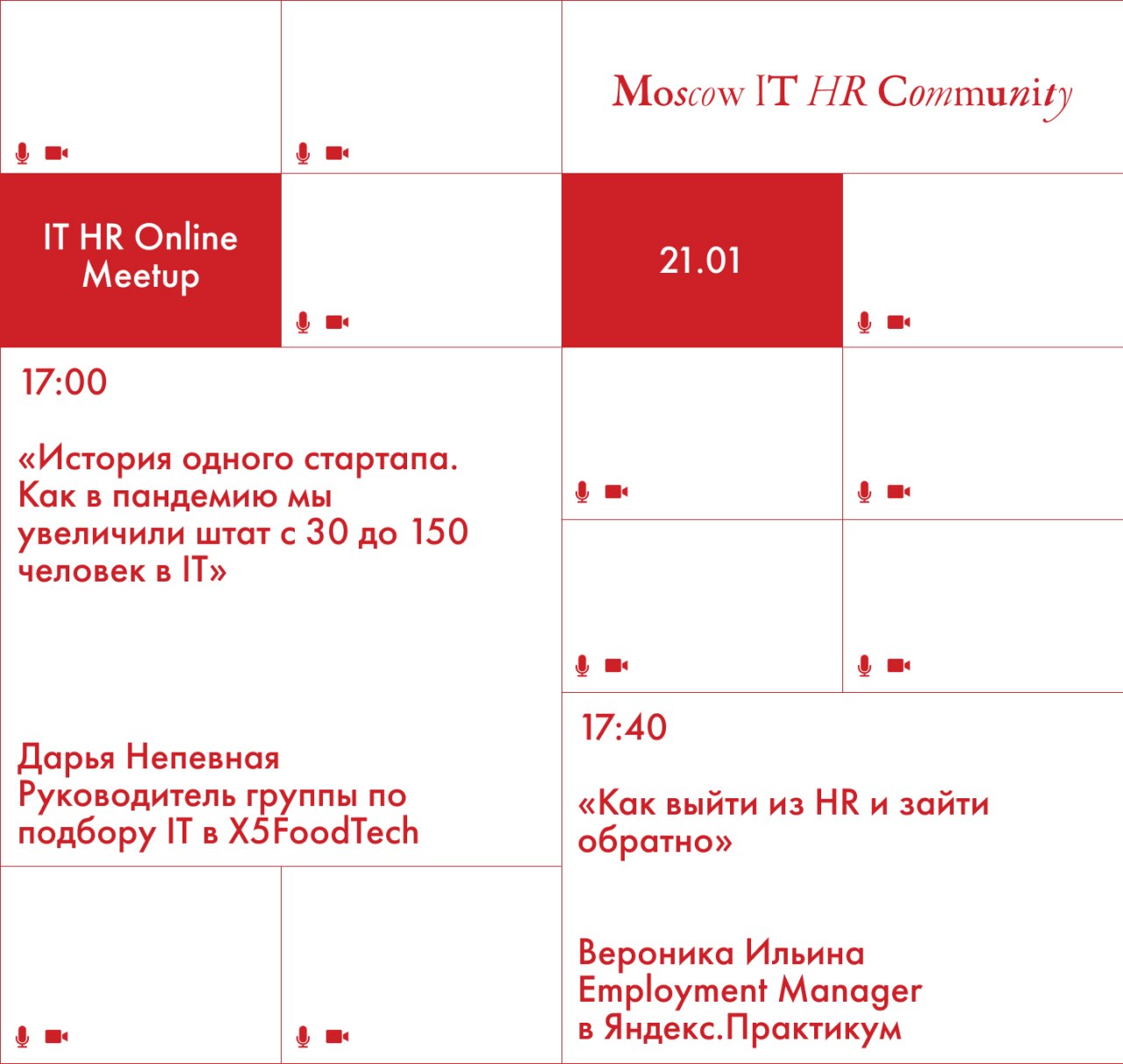 Moscow IT HR Community

IT HR Online Meetup

21.01

17:00

«История одного стартапа. Как в пандемию мы увеличили штат с 30 до 150 человек в IT»

Дарья Непевная
Руководитель группы по подбору IT в X5FoodTech

17:40

«Как выйти из HR и зайти обратно»

Вероника Ильина
Employment Manager
в Яндекс.Практикум